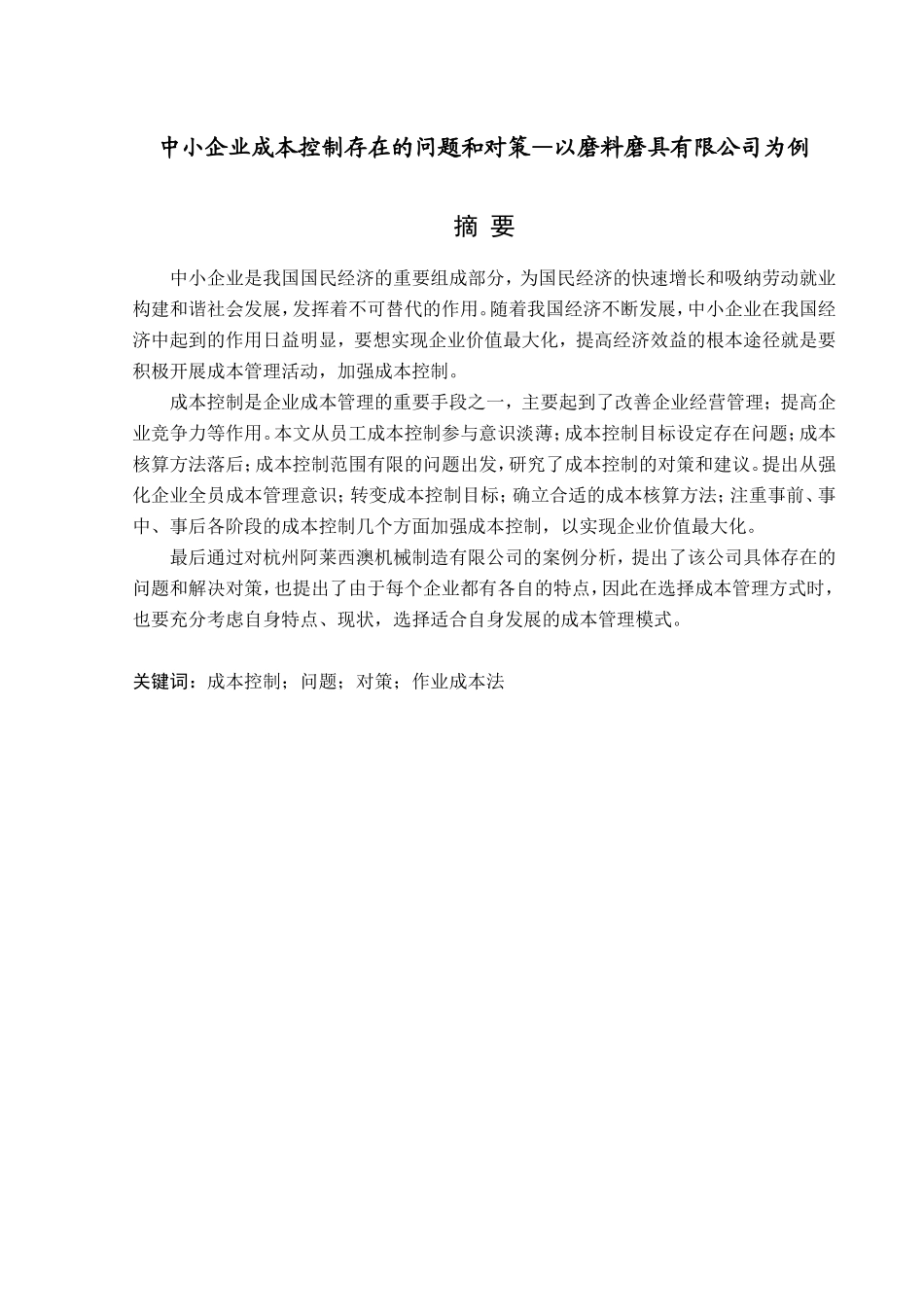 中小企业成本控制存在的问题和对策—以磨料磨具有限公司为例

摘 要

中小企业是我国国民经济的重要组成部分，为国民经济的快速增长和吸纳劳动就业构建和谐社会发展，发挥着不可替代的作用。随着我国经济不断发展，中小企业在我国经济中起到的作用日益明显，要想实现企业价值最大化，提高经济效益的根本途径就是要积极开展成本管理活动，加强成本控制。

成本控制是企业成本管理的重要手段之一，主要起到了改善企业经营管理；提高企业竞争力等作用。本文从员工成本控制参与意识淡薄；成本控制目标设定存在问题；成本核算方法落后；成本控制范围有限的问题出发，研究了成本控制的对策和建议。提出从强化企业全员成本管理意识；转变成本控制目标；确立合适的成本核算方法；注重事前、事中、事后各阶段的成本控制几个方面加强成本控制，以实现企业价值最大化。

最后通过对杭州阿莱西澳机械制造有限公司的案例分析，提出了该公司具体存在的问题和解决对策，也提出了由于每个企业都有各自的特点，因此在选择成本管理方式时，也要充分考虑自身特点、现状，选择适合自身发展的成本管理模式。

关键词：成本控制；问题；对策；作业成本法